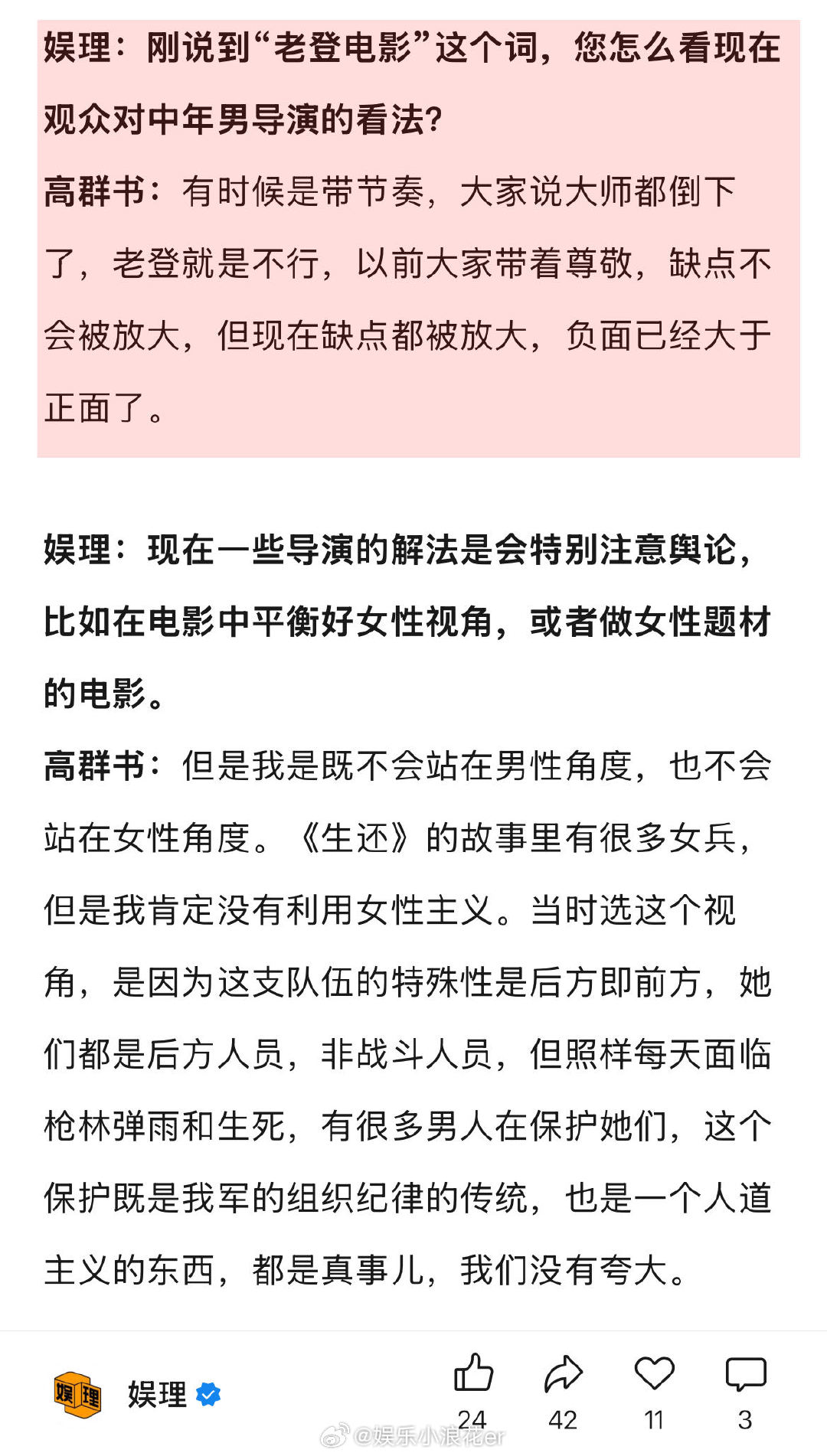 娱理：刚说到“老登电影”这个词，您怎么看现在观众对中年男导演的看法？

高群书：有时候是带节奏，大家说大师都倒下了，老登就是不行，以前大家带着尊敬，缺点不会被放大，但现在缺点都被放大，负面已经大于正面了。

娱理：现在一些导演的解法是会特别注意舆论，比如在电影中平衡好女性视角，或者做女性题材的电影。

高群书：但是我是既不会站在男性角度，也不会站在女性角度。《生还》的故事里有很多女兵，但是我肯定没有利用女性主义。当时选这个视角，是因为这支队伍的特殊性是后方即前方，她们都是后方人员，非战斗人员，但照样每天面临枪林弹雨和生死，有很多男人在保护她们，这个保护既是我军的组织纪律的传统，也是一个人道主义的东西，都是真事儿，我们没有夸大。

娱理

娱理

24 42 11 3

@娱乐小浪花er